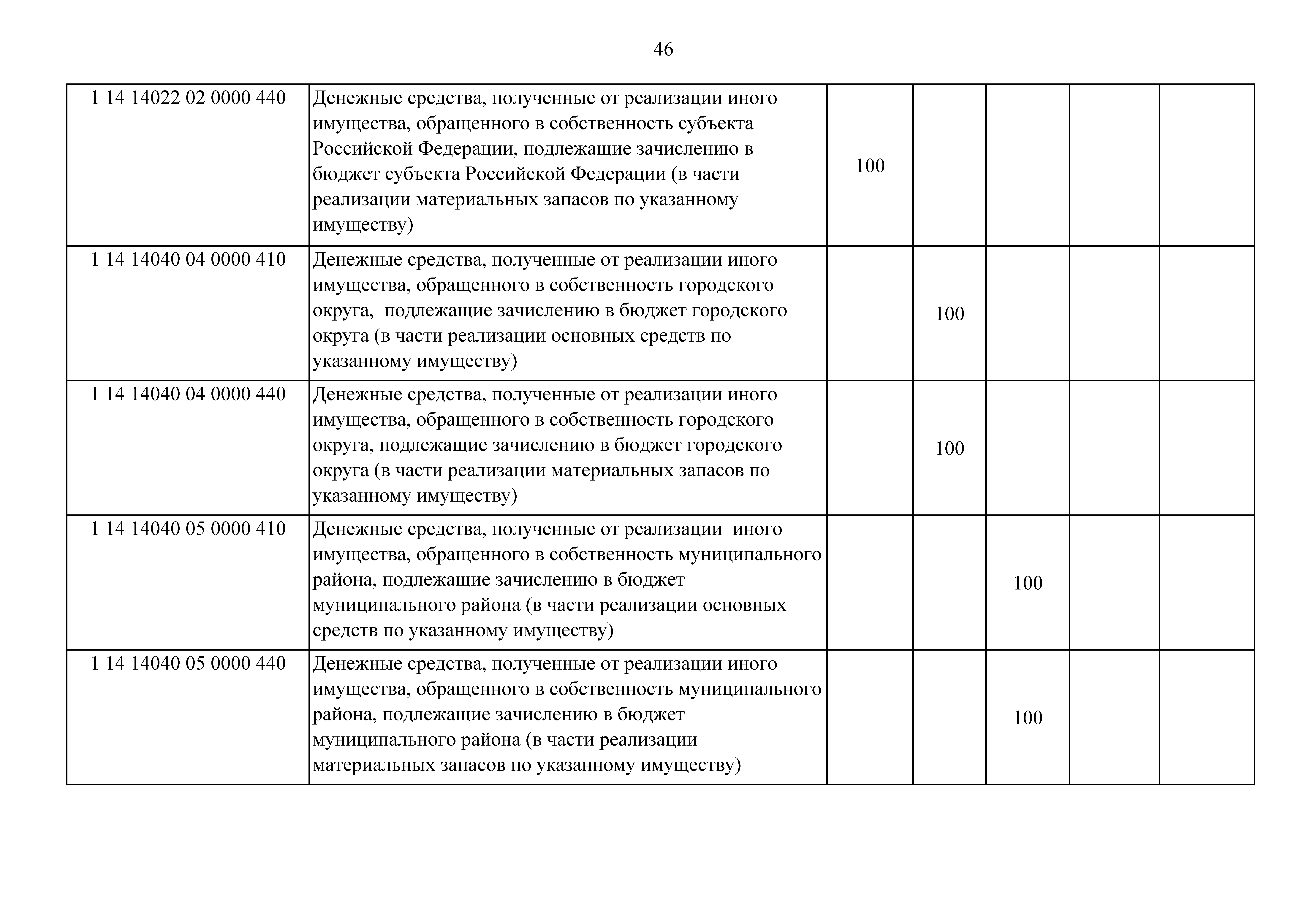 46

| | | | | | | |
|---|---|---|---|---|---|---|
| 1 14 14022 02 0000 440 | Денежные средства, полученные от реализации иного имущества, обращенного в собственность субъекта Российской Федерации, подлежащие зачислению в бюджет субъекта Российской Федерации (в части реализации материальных запасов по указанному имуществу) | 100 | | | | |
| 1 14 14040 04 0000 410 | Денежные средства, полученные от реализации иного имущества, обращенного в собственность городского округа, подлежащие зачислению в бюджет городского округа (в части реализации основных средств по указанному имуществу) | | 100 | | | |
| 1 14 14040 04 0000 440 | Денежные средства, полученные от реализации иного имущества, обращенного в собственность городского округа, подлежащие зачислению в бюджет городского округа (в части реализации материальных запасов по указанному имуществу) | | 100 | | | |
| 1 14 14040 05 0000 410 | Денежные средства, полученные от реализации иного имущества, обращенного в собственность муниципального района, подлежащие зачислению в бюджет муниципального района (в части реализации основных средств по указанному имуществу) | | | 100 | | |
| 1 14 14040 05 0000 440 | Денежные средства, полученные от реализации иного имущества, обращенного в собственность муниципального района, подлежащие зачислению в бюджет муниципального района (в части реализации материальных запасов по указанному имуществу) | | | 100 | | |